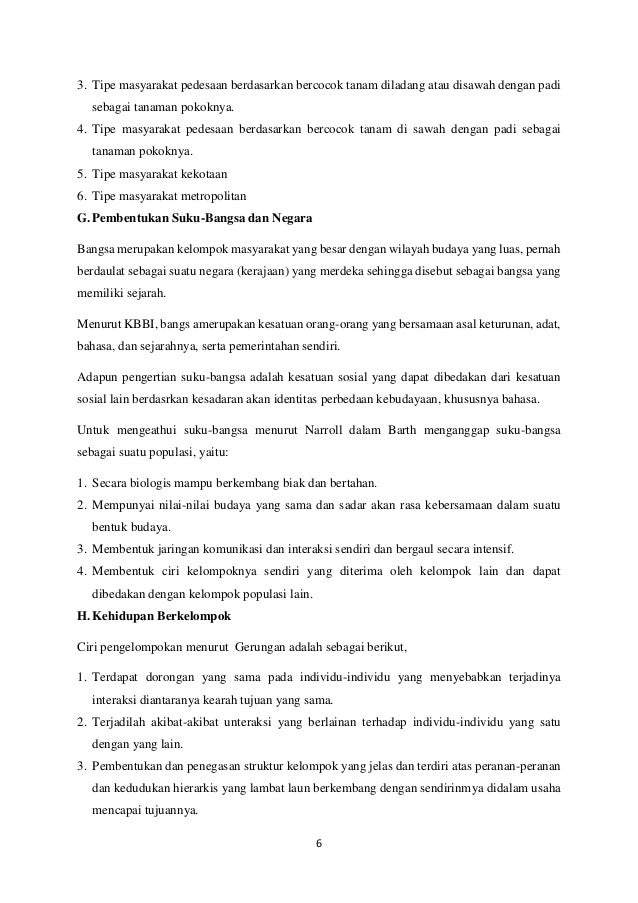 3. Tipe masyarakat pedesaan berdasarkan bercocok tanam diladang atau disawah dengan padi sebagai tanaman pokoknya.
4. Tipe masyarakat pedesaan berdasarkan bercocok tanam di sawah dengan padi sebagai tanaman pokoknya.
5. Tipe masyarakat kekotaan
6. Tipe masyarakat metropolitan

G. Pembentukan Suku-Bangsa dan Negara

Bangsa merupakan kelompok masyarakat yang besar dengan wilayah budaya yang luas, pernah berdaulat sebagai suatu negara (kerajaan) yang merdeka sehingga disebut sebagai bangsa yang memiliki sejarah.

Menurut KBBI, bangs amerupakan kesatuan orang-orang yang bersamaan asal keturunan, adat, bahasa, dan sejarahnya, serta pemerintahan sendiri.

Adapun pengertian suku-bangsa adalah kesatuan sosial yang dapat dibedakan dari kesatuan sosial lain berdasrkan kesadaran akan identitas perbedaan kebudayaan, khususnya bahasa.

Untuk mengeathui suku-bangsa menurut Narroll dalam Barth menganggap suku-bangsa sebagai suatu populasi, yaitu:

1. Secara biologis mampu berkembang biak dan bertahan.
2. Mempunyai nilai-nilai budaya yang sama dan sadar akan rasa kebersamaan dalam suatu bentuk budaya.
3. Membentuk jaringan komunikasi dan interaksi sendiri dan bergaul secara intensif.
4. Membentuk ciri kelompoknya sendiri yang diterima oleh kelompok lain dan dapat dibedakan dengan kelompok populasi lain.

H. Kehidupan Berkelompok

Ciri pengelompokan menurut Gerungan adalah sebagai berikut,

1. Terdapat dorongan yang sama pada individu-individu yang menyebabkan terjadinya interaksi diantaranya kearah tujuan yang sama.
2. Terjadilah akibat-akibat unteraksi yang berlainan terhadap individu-individu yang satu dengan yang lain.
3. Pembentukan dan penegasan struktur kelompok yang jelas dan terdiri atas peranan-peranan dan kedudukan hierarkis yang lambat laun berkembang dengan sendirinmya didalam usaha mencapai tujuannya.

6